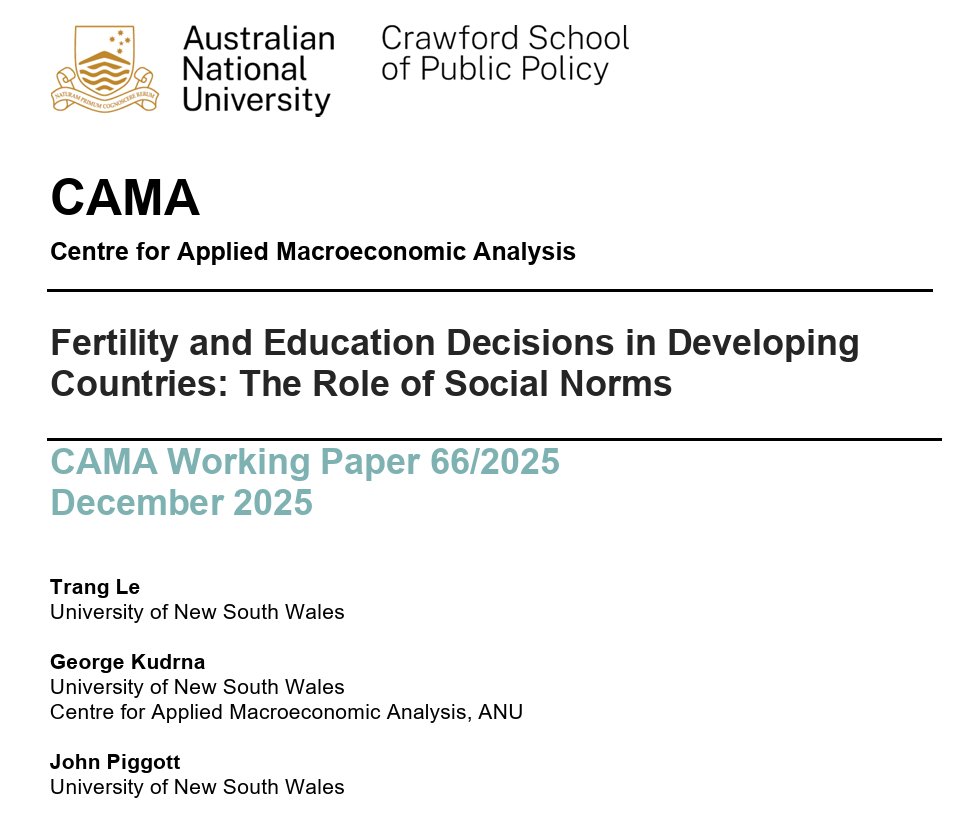 NATURAM PRIMUM COGNOSCERE RERUM

Australian National University

Crawford School of Public Policy

CAMA

Centre for Applied Macroeconomic Analysis

Fertility and Education Decisions in Developing Countries: The Role of Social Norms

CAMA Working Paper 66/2025
December 2025

Trang Le
University of New South Wales

George Kudrna
University of New South Wales
Centre for Applied Macroeconomic Analysis, ANU

John Piggott
University of New South Wales